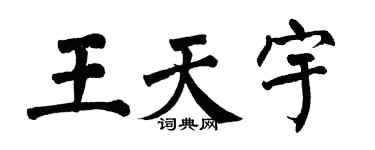 王天宇

词典网